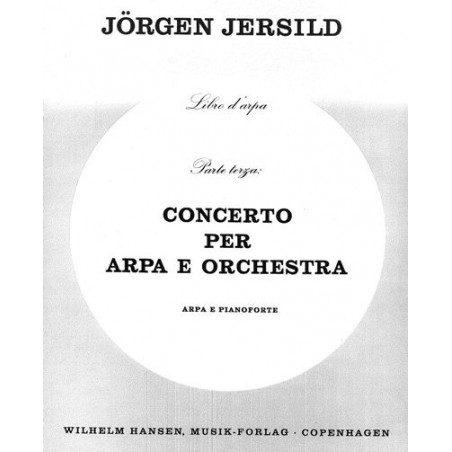 JÖRGEN JERSILD

Libro d'arpa

Parte terza:

CONCERTO
PER
ARPA E ORCHESTRA

ARPA E PIANOFORTE

WILHELM HANSEN, MUSIK-FORLAG · COPENHAGEN